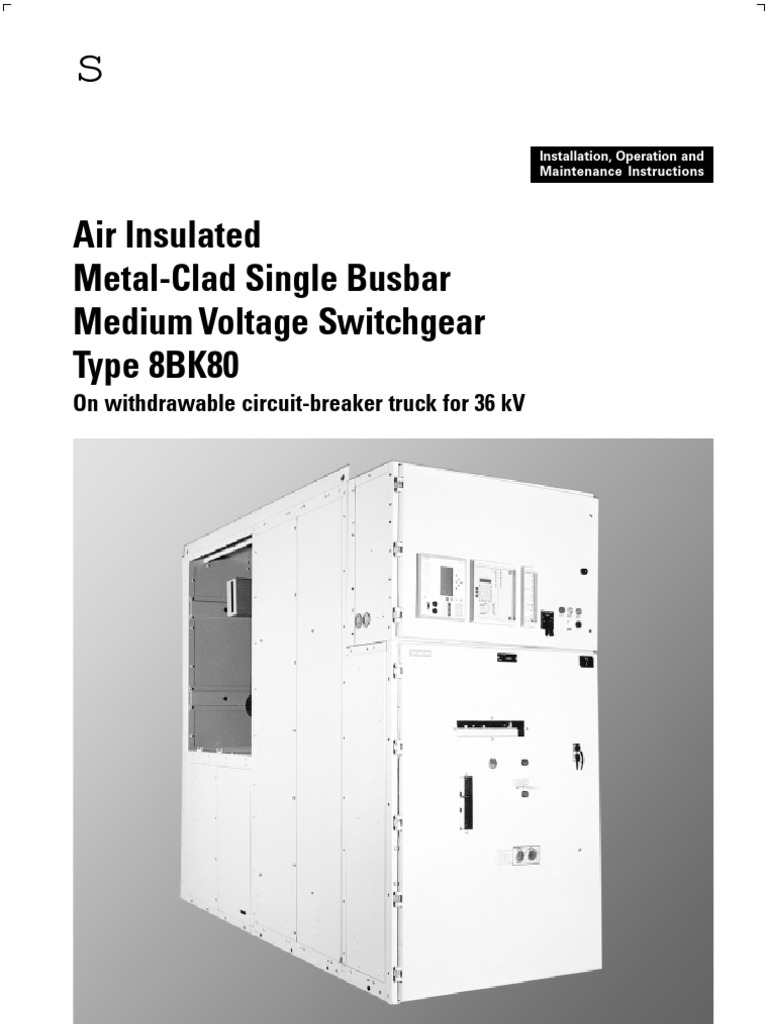 S

Installation, Operation and Maintenance Instructions

Air Insulated
Metal-Clad Single Busbar
Medium Voltage Switchgear
Type 8BK80

On withdrawable circuit-breaker truck for 36 kV